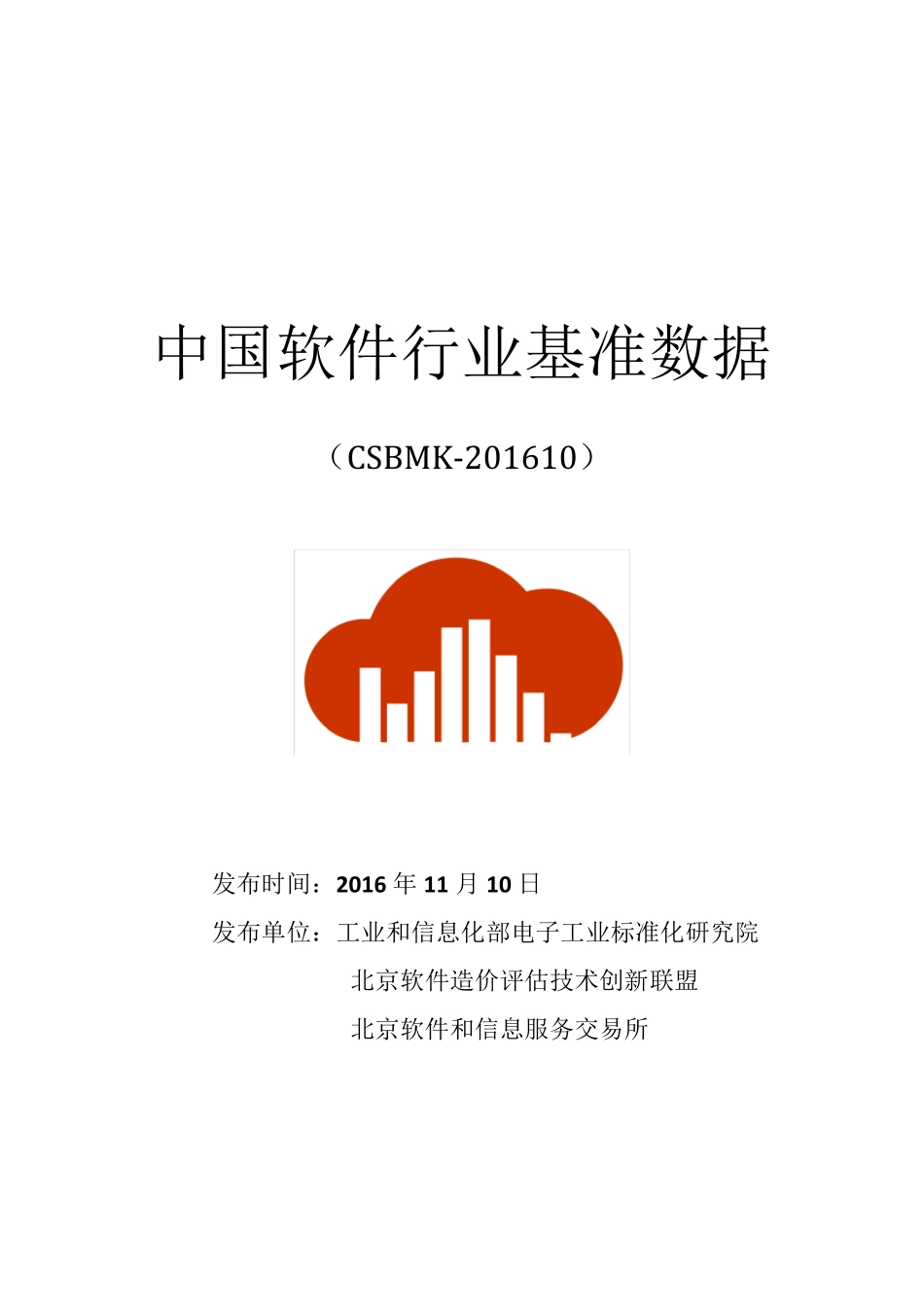 中国软件行业基准数据

（CSBMK-201610）

发布时间：2016 年 11 月 10 日

发布单位：工业和信息化部电子工业标准化研究院
北京软件造价评估技术创新联盟
北京软件和信息服务交易所